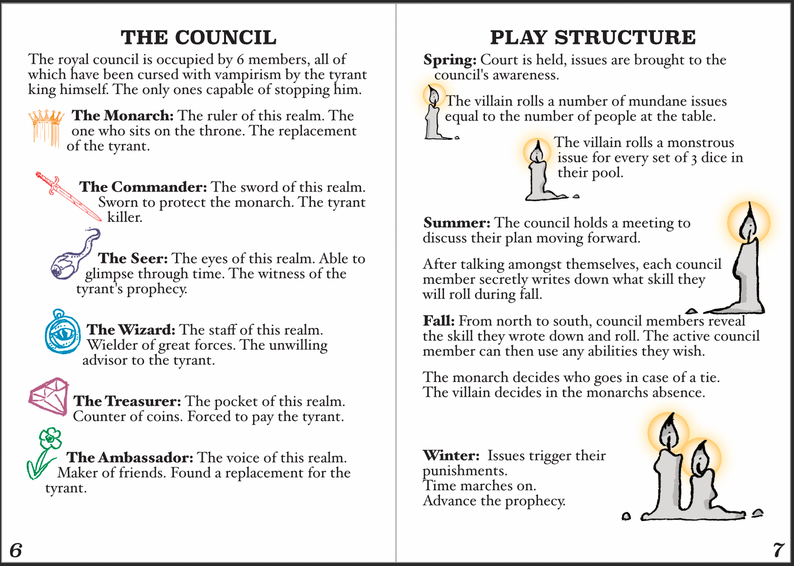 THE COUNCIL

The royal council is occupied by 6 members, all of which have been cursed with vampirism by the tyrant king himself. The only ones capable of stopping him.

The Monarch: The ruler of this realm. The one who sits on the throne. The replacement of the tyrant.

The Commander: The sword of this realm. Sworn to protect the monarch. The tyrant killer.

The Seer: The eyes of this realm. Able to glimpse through time. The witness of the tyrant's prophecy.

The Wizard: The staff of this realm. Wielder of great forces. The unwilling advisor to the tyrant.

The Treasurer: The pocket of this realm. Counter of coins. Forced to pay the tyrant.

The Ambassador: The voice of this realm. Maker of friends. Found a replacement for the tyrant.

6

PLAY STRUCTURE

Spring: Court is held, issues are brought to the council's awareness.

The villain rolls a number of mundane issues equal to the number of people at the table.

The villain rolls a monstrous issue for every set of 3 dice in their pool.

Summer: The council holds a meeting to discuss their plan moving forward.

After talking amongst themselves, each council member secretly writes down what skill they will roll during fall.

Fall: From north to south, council members reveal the skill they wrote down and roll. The active council member can then use any abilities they wish.

The monarch decides who goes in case of a tie. The villain decides in the monarchs absence.

Winter: Issues trigger their punishments.
Time marches on.
Advance the prophecy.

7